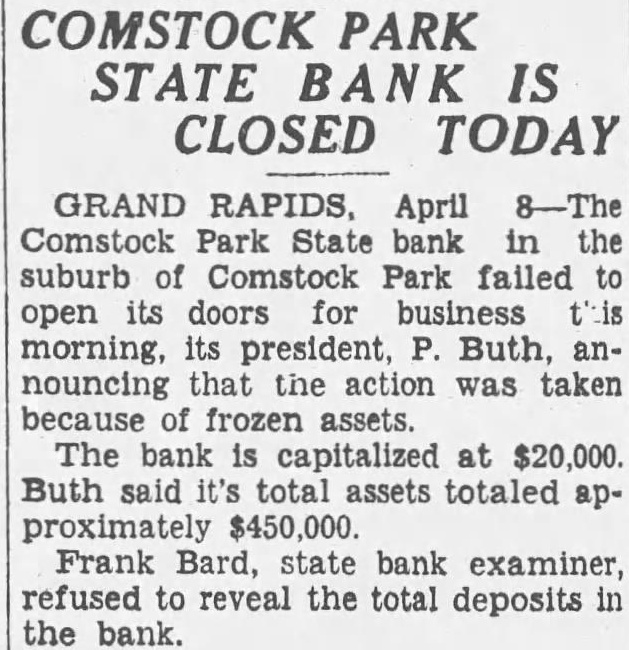 COMSTOCK PARK STATE BANK IS CLOSED TODAY

GRAND RAPIDS, April 8—The Comstock Park State bank in the suburb of Comstock Park failed to open its doors for business this morning, its president, P. Buth, announcing that the action was taken because of frozen assets.

The bank is capitalized at \$20,000. Buth said it's total assets totaled approximately \$450,000.

Frank Bard, state bank examiner, refused to reveal the total deposits in the bank.